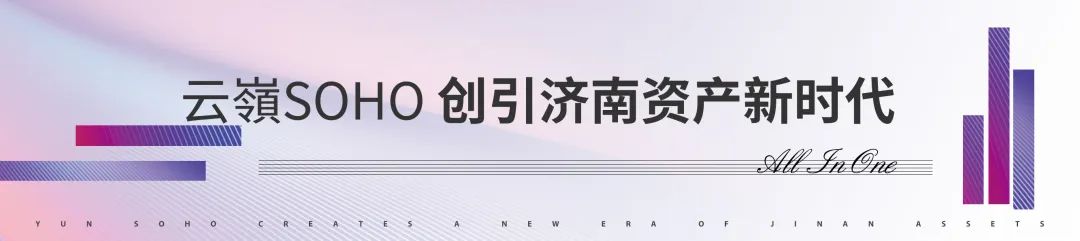 云嶺SOHO 创引济南资产新时代

All In One

YUN SOHO CREATES A NEW ERA OF JINAN ASSETS